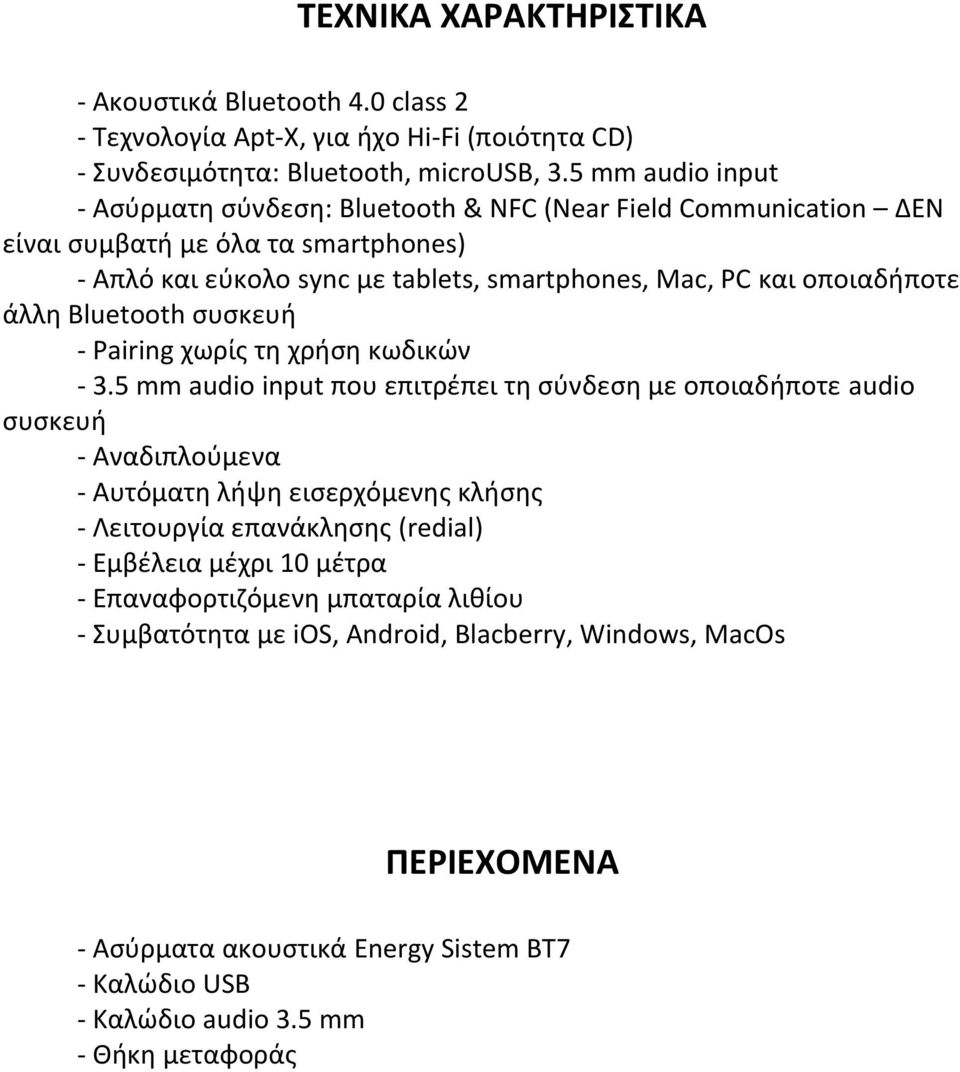 ΤΕΧΝΙΚΑ ΧΑΡΑΚΤΗΡΙΣΤΙΚΑ

- Ακουστικά Bluetooth 4.0 class 2
- Τεχνολογία Apt-X, για ήχο Hi-Fi (ποιότητα CD)
- Συνδεσιμότητα: Bluetooth, microUSB, 3.5 mm audio input
- Ασύρματη σύνδεση: Bluetooth & NFC (Near Field Communication – ΔΕΝ είναι συμβατή με όλα τα smartphones)
- Απλό και εύκολο sync με tablets, smartphones, Mac, PC και οποιαδήποτε άλλη Bluetooth συσκευή
- Pairing χωρίς τη χρήση κωδικών
- 3.5 mm audio input που επιτρέπει τη σύνδεση με οποιαδήποτε audio συσκευή
- Αναδιπλούμενα
- Αυτόματη λήψη εισερχόμενης κλήσης
- Λειτουργία επανάκλησης (redial)
- Εμβέλεια μέχρι 10 μέτρα
- Επαναφορτιζόμενη μπαταρία λιθίου
- Συμβατότητα με iOS, Android, Blacberry, Windows, MacOs

ΠΕΡΙΕΧΟΜΕΝΑ

- Ασύρματα ακουστικά Energy Sistem BT7
- Καλώδιο USB
- Καλώδιο audio 3.5 mm
- Θήκη μεταφοράς